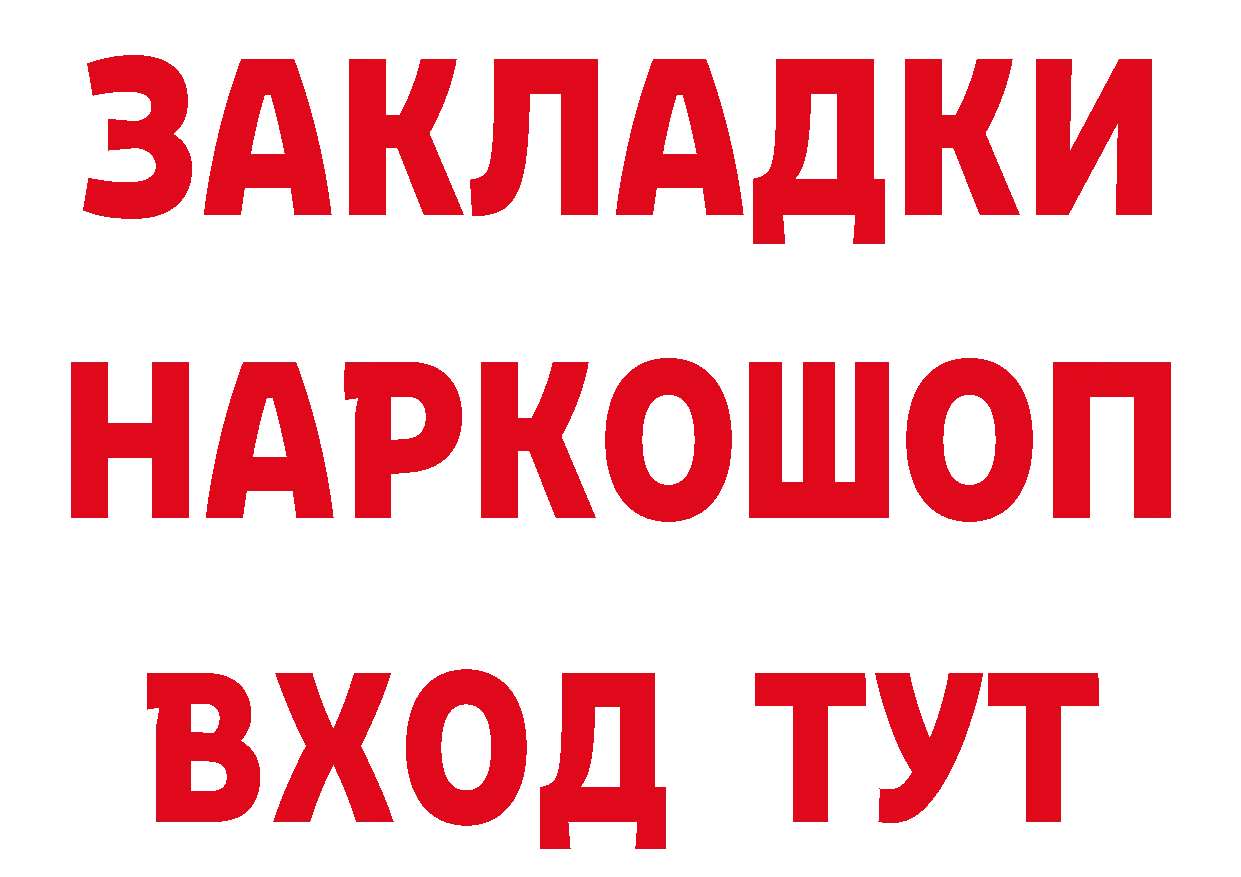 ЗАКЛАДКИ
НАРКОШОП
ВХОД ТУТ